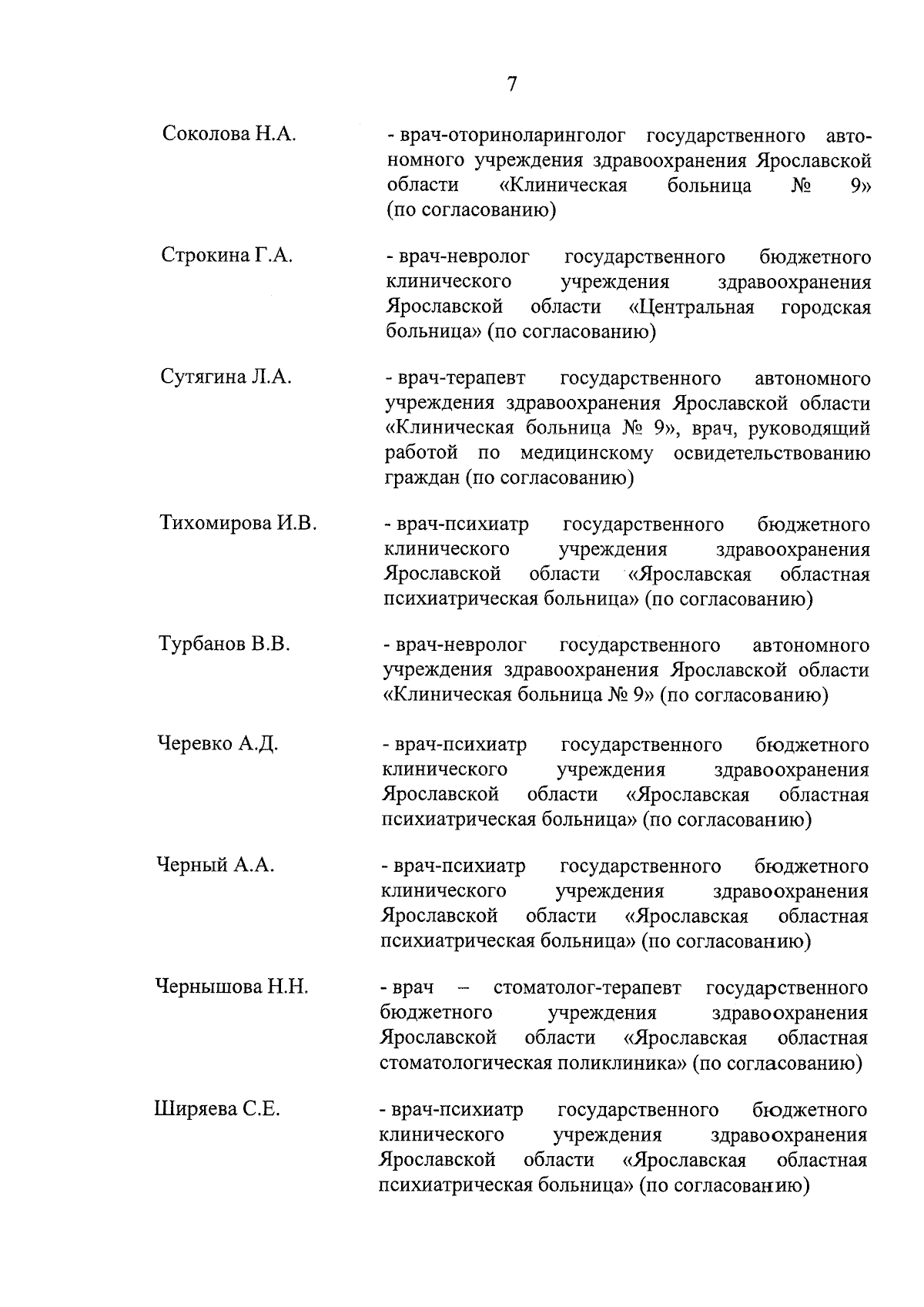 7

Соколова Н.А. - врач-оториноларинголог государственного автономного учреждения здравоохранения Ярославской области «Клиническая больница № 9» (по согласованию)

Строкина Г.А. - врач-невролог государственного бюджетного клинического учреждения здравоохранения Ярославской области «Центральная городская больница» (по согласованию)

Сутягина Л.А. - врач-терапевт государственного автономного учреждения здравоохранения Ярославской области «Клиническая больница № 9», врач, руководящий работой по медицинскому освидетельствованию граждан (по согласованию)

Тихомирова И.В. - врач-психиатр государственного бюджетного клинического учреждения здравоохранения Ярославской области «Ярославская областная психиатрическая больница» (по согласованию)

Турбанов В.В. - врач-невролог государственного автономного учреждения здравоохранения Ярославской области «Клиническая больница № 9» (по согласованию)

Черевко А.Д. - врач-психиатр государственного бюджетного клинического учреждения здравоохранения Ярославской области «Ярославская областная психиатрическая больница» (по согласованию)

Черный А.А. - врач-психиатр государственного бюджетного клинического учреждения здравоохранения Ярославской области «Ярославская областная психиатрическая больница» (по согласованию)

Чернышова Н.Н. - врач – стоматолог-терапевт государственного бюджетного учреждения здравоохранения Ярославской области «Ярославская областная стоматологическая поликлиника» (по согласованию)

Ширяева С.Е. - врач-психиатр государственного бюджетного клинического учреждения здравоохранения Ярославской области «Ярославская областная психиатрическая больница» (по согласованию)